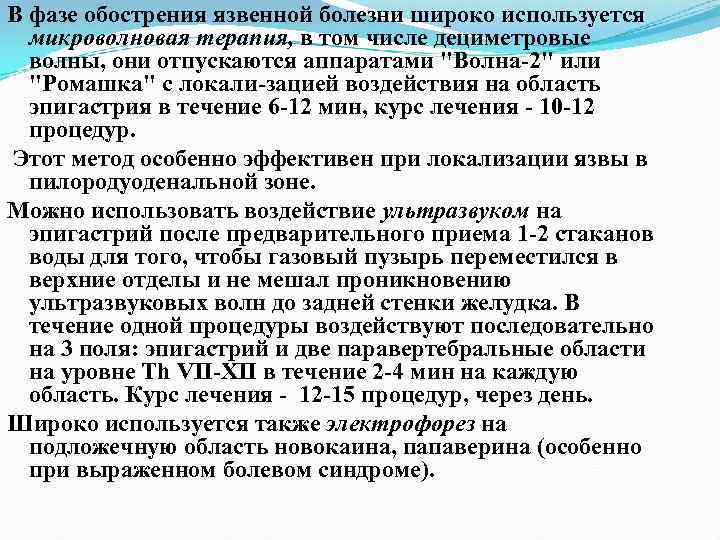 В фазе обострения язвенной болезни широко используется микроволновая терапия, в том числе дециметровые волны, они отпускаются аппаратами "Волна-2" или "Ромашка" с локали-зацией воздействия на область эпигастрия в течение 6-12 мин, курс лечения - 10-12 процедур.

Этот метод особенно эффективен при локализации язвы в пилородуоденальной зоне.

Можно использовать воздействие ультразвуком на эпигастрий после предварительного приема 1-2 стаканов воды для того, чтобы газовый пузырь переместился в верхние отделы и не мешал проникновению ультразвуковых волн до задней стенки желудка. В течение одной процедуры воздействуют последовательно на 3 поля: эпигастрий и две паравертебральные области на уровне Th VII-XII в течение 2-4 мин на каждую область. Курс лечения - 12-15 процедур, через день.

Широко используется также электрофорез на подложечную область новокаина, папаверина (особенно при выраженном болевом синдроме).